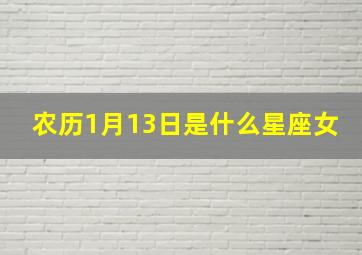 农历1月13日是什么星座女